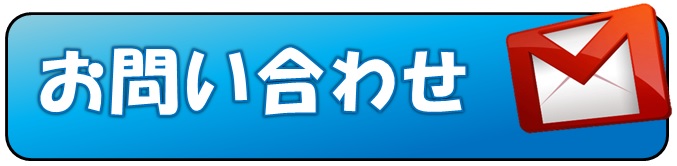 お問い合わせ